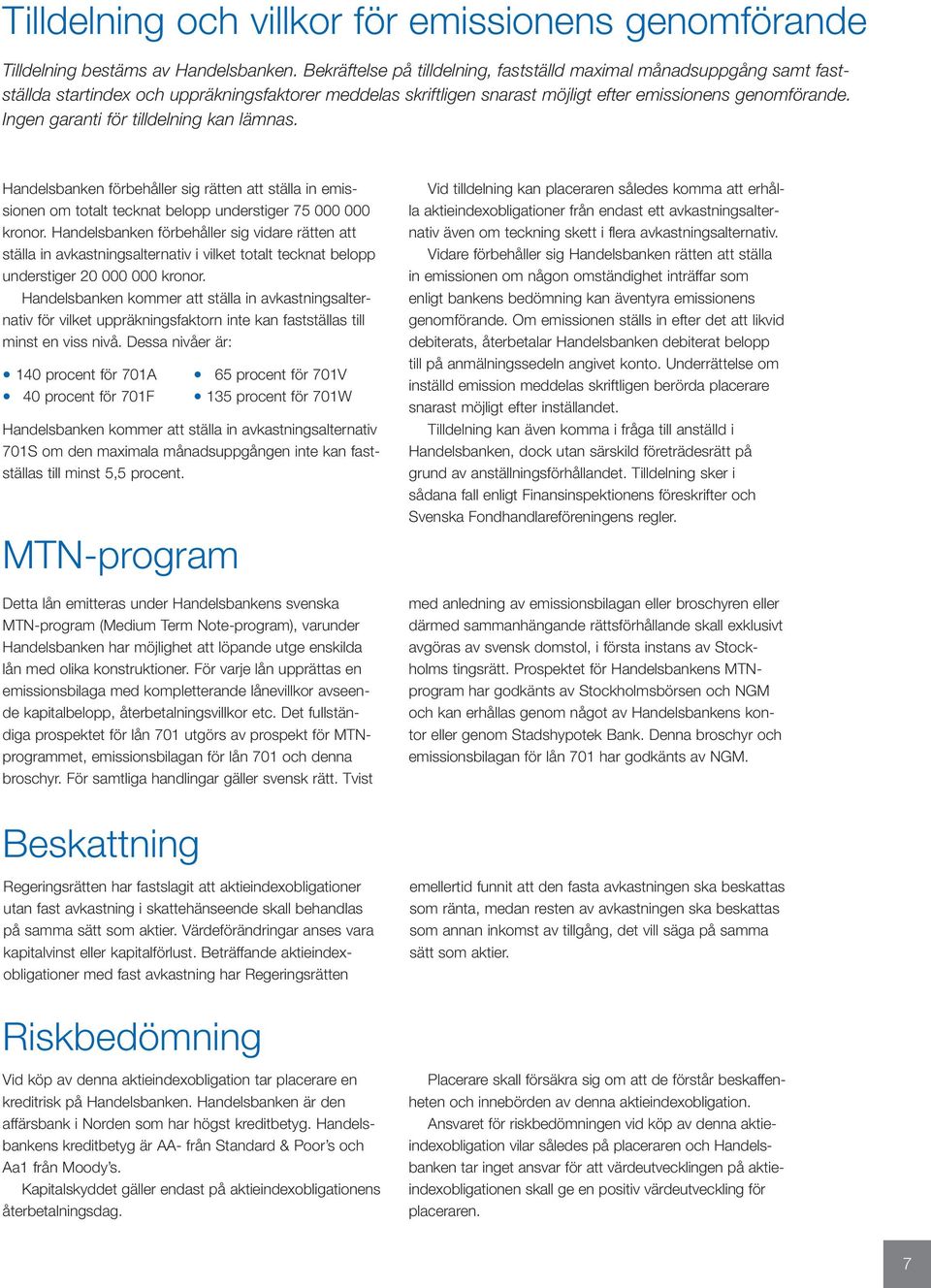 Tilldelning och villkor för emissionens genomförande

Tilldelning bestäms av Handelsbanken. Bekräftelse på tilldelning, fastställd maximal månadsuppgång samt fastställda startindex och uppräkningsfaktorer meddelas skriftligen snarast möjligt efter emissionens genomförande. Ingen garanti för tilldelning kan lämnas.

Handelsbanken förbehåller sig rätten att ställa in emissionen om totalt tecknat belopp understiger 75 000 000 kronor. Handelsbanken förbehåller sig vidare rätten att ställa in avkastningsalternativ i vilket totalt tecknat belopp understiger 20 000 000 kronor.

Handelsbanken kommer att ställa in avkastningsalternativ för vilket uppräkningsfaktorn inte kan fastställas till minst en viss nivå. Dessa nivåer är:

• 140 procent för 701A
• 40 procent för 701F
• 65 procent för 701V
• 135 procent för 701W

Handelsbanken kommer att ställa in avkastningsalternativ 701S om den maximala månadsuppgången inte kan fastställas till minst 5,5 procent.

Vid tilldelning kan placeraren således komma att erhålla aktieindexobligationer från endast ett avkastningsalternativ även om teckning skett i flera avkastningsalternativ.

Vidare förbehåller sig Handelsbanken rätten att ställa in emissionen om någon omständighet inträffar som enligt bankens bedömning kan äventyra emissionens genomförande. Om emissionen ställs in efter det att likvid debiterats, återbetalar Handelsbanken debiterat belopp till på anmälningssedeln angivet konto. Underrättelse om inställd emission meddelas skriftligen berörda placerare snarast möjligt efter inställandet.

Tilldelning kan även komma i fråga till anställd i Handelsbanken, dock utan särskild företrädesrätt på grund av anställningsförhållandet. Tilldelning sker i sådana fall enligt Finansinspektionens föreskrifter och Svenska Fondhandlareföreningens regler.

MTN-program

Detta lån emitteras under Handelsbankens svenska MTN-program (Medium Term Note-program), varunder Handelsbanken har möjlighet att löpande utge enskilda lån med olika konstruktioner. För varje lån upprättas en emissionsbilaga med kompletterande lånevillkor avseende kapitalbelopp, återbetalningsvillkor etc. Det fullständiga prospektet för lån 701 utgörs av prospekt för MTN-programmet, emissionsbilagan för lån 701 och denna broschyr. För samtliga handlingar gäller svensk rätt. Tvist med anledning av emissionsbilagan eller broschyren eller därmed sammanhängande rättsförhållande skall exklusivt avgöras av svensk domstol, i första instans av Stockholms tingsrätt. Prospektet för Handelsbankens MTN-program har godkänts av Stockholmsbörsen och NGM och kan erhållas genom något av Handelsbankens kontor eller genom Stadshypotek Bank. Denna broschyr och emissionsbilagan för lån 701 har godkänts av NGM.

Beskattning

Regeringsrätten har fastslagit att aktieindexobligationer utan fast avkastning i skattehänseende skall behandlas på samma sätt som aktier. Värdeförändringar anses vara kapitalvinst eller kapitalförlust. Beträffande aktieindexobligationer med fast avkastning har Regeringsrätten emellertid funnit att den fasta avkastningen ska beskattas som ränta, medan resten av avkastningen ska beskattas som annan inkomst av tillgång, det vill säga på samma sätt som aktier.

Riskbedömning

Vid köp av denna aktieindexobligation tar placerare en kreditrisk på Handelsbanken. Handelsbanken är den affärsbank i Norden som har högst kreditbetyg. Handelsbankens kreditbetyg är AA- från Standard & Poor's och Aa1 från Moody's.

Kapitalskyddet gäller endast på aktieindexobligationens återbetalningsdag.

Placerare skall försäkra sig om att de förstår beskaffenheten och innebörden av denna aktieindexobligation.

Ansvaret för riskbedömningen vid köp av denna aktieindexobligation vilar således på placeraren och Handelsbanken tar inget ansvar för att värdeutvecklingen på aktieindexobligationen skall ge en positiv värdeutveckling för placeraren.

7